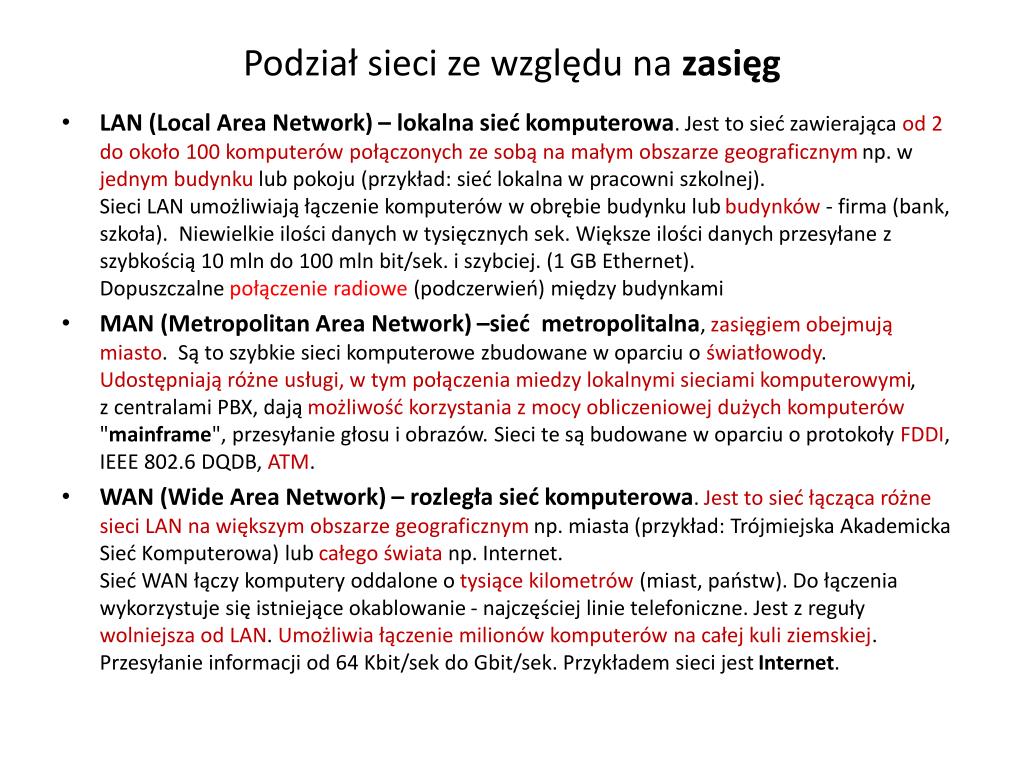 Podział sieci ze względu na zasięg

• LAN (Local Area Network) – lokalna sieć komputerowa. Jest to sieć zawierająca od 2 do około 100 komputerów połączonych ze sobą na małym obszarze geograficznym np. w jednym budynku lub pokoju (przykład: sieć lokalna w pracowni szkolnej).
Sieci LAN umożliwiają łączenie komputerów w obrębie budynku lub budynków - firma (bank, szkoła). Niewielkie ilości danych w tysięcznych sek. Większe ilości danych przesyłane z szybkością 10 mln do 100 mln bit/sek. i szybciej. (1 GB Ethernet).
Dopuszczalne połączenie radiowe (podczerwień) między budynkami

• MAN (Metropolitan Area Network) –sieć metropolitalna, zasięgiem obejmują miasto. Są to szybkie sieci komputerowe zbudowane w oparciu o światłowody. Udostępniają różne usługi, w tym połączenia miedzy lokalnymi sieciami komputerowymi, z centralami PBX, dają możliwość korzystania z mocy obliczeniowej dużych komputerów "mainframe", przesyłanie głosu i obrazów. Sieci te są budowane w oparciu o protokoły FDDI, IEEE 802.6 DQDB, ATM.

• WAN (Wide Area Network) – rozległa sieć komputerowa. Jest to sieć łącząca różne sieci LAN na większym obszarze geograficznym np. miasta (przykład: Trójmiejska Akademicka Sieć Komputerowa) lub całego świata np. Internet.
Sieć WAN łączy komputery oddalone o tysiące kilometrów (miast, państw). Do łączenia wykorzystuje się istniejące okablowanie - najczęściej linie telefoniczne. Jest z reguły wolniejsza od LAN. Umożliwia łączenie milionów komputerów na całej kuli ziemskiej. Przesyłanie informacji od 64 Kbit/sek do Gbit/sek. Przykładem sieci jest Internet.